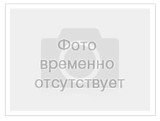 Фото
временно
отсутствует